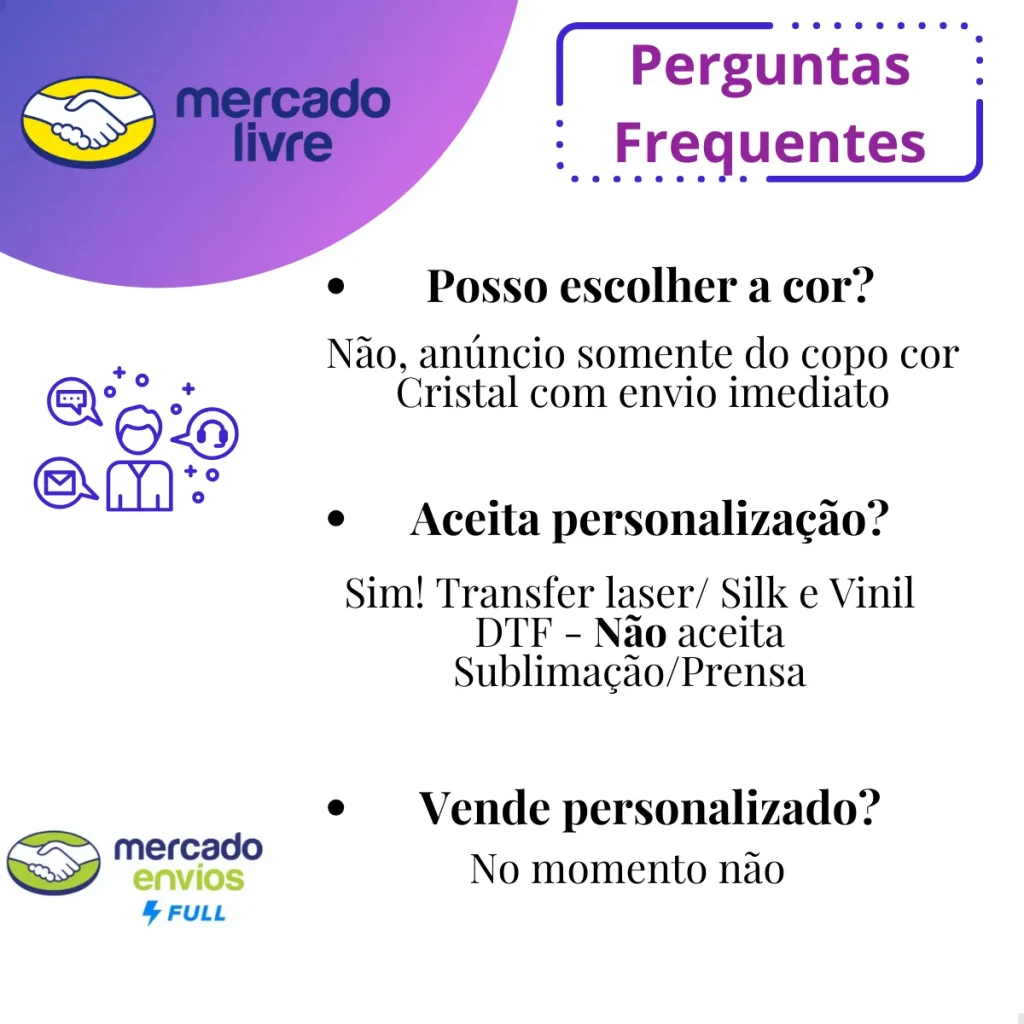 mercado
livre

Perguntas
Frequentes

• Posso escolher a cor?

Não, anúncio somente do copo cor Cristal com envio imediato

• Aceita personalização?

Sim! Transfer laser/ Silk e Vinil DTF - Não aceita Sublimação/Prensa

• Vende personalizado?

No momento não

mercado
envios
FULL